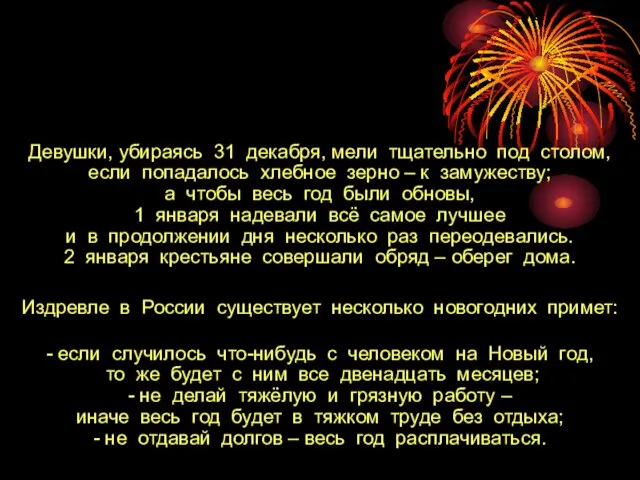 Девушки, убираясь 31 декабря, мели тщательно под столом, если попадалось хлебное зерно – к замужеству; а чтобы весь год были обновы, 1 января надевали всё самое лучшее и в продолжении дня несколько раз переодевались. 2 января крестьяне совершали обряд – оберег дома.

Издревле в России существует несколько новогодних примет:

- если случилось что-нибудь с человеком на Новый год, то же будет с ним все двенадцать месяцев;
- не делай тяжёлую и грязную работу – иначе весь год будет в тяжком труде без отдыха;
- не отдавай долгов – весь год расплачиваться.